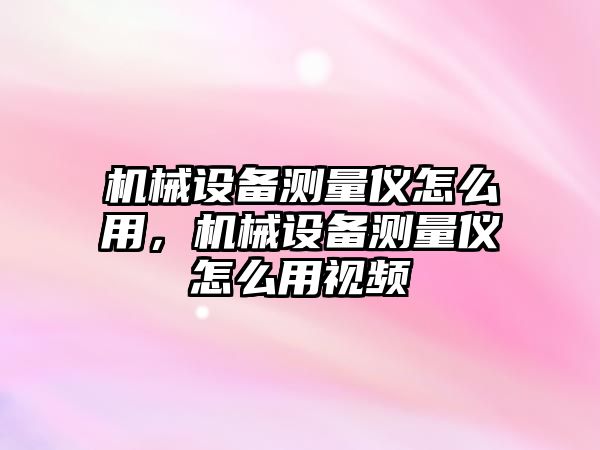 机械设备测量仪怎么用，机械设备测量仪怎么用视频